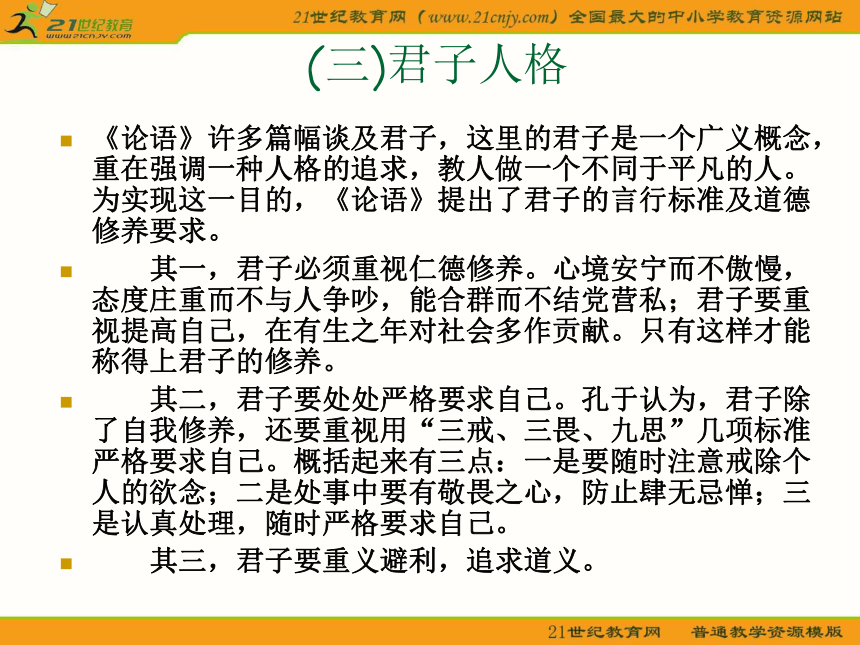 21世纪教育
www.21cnjy.com

21世纪教育网（www.21cnjy.com）全国最大的中小学教育资源网站

(三)君子人格

《论语》许多篇幅谈及君子，这里的君子是一个广义概念，重在强调一种人格的追求，教人做一个不同于平凡的人。为实现这一目的，《论语》提出了君子的言行标准及道德修养要求。

其一，君子必须重视仁德修养。心境安宁而不傲慢，态度庄重而不与人争吵，能合群而不结党营私；君子要重视提高自己，在有生之年对社会多作贡献。只有这样才能称得上君子的修养。

其二，君子要处处严格要求自己。孔于认为，君子除了自我修养，还要重视用“三戒、三畏、九思”几项标准严格要求自己。概括起来有三点：一是要随时注意戒除个人的欲念；二是处事中要有敬畏之心，防止肆无忌惮；三是认真处理，随时严格要求自己。

其三，君子要重义避利，追求道义。

21世纪教育网　普通教学资源模版